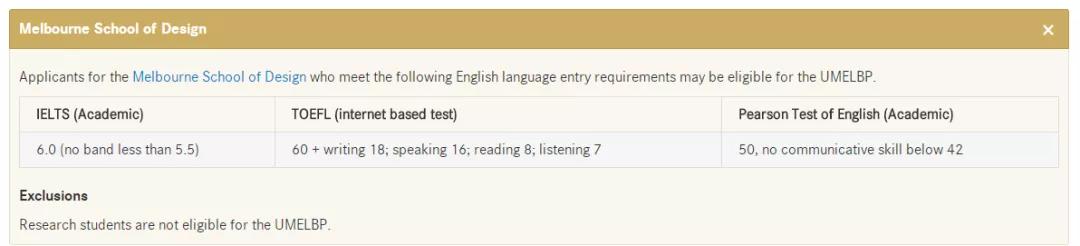 Melbourne School of Design

×

Applicants for the Melbourne School of Design who meet the following English language entry requirements may be eligible for the UMELBP.

| IELTS (Academic) | TOEFL (internet based test) | Pearson Test of English (Academic) |
|---|---|---|
| 6.0 (no band less than 5.5) | 60 + writing 18; speaking 16; reading 8; listening 7 | 50, no communicative skill below 42 |

Exclusions

Research students are not eligible for the UMELBP.